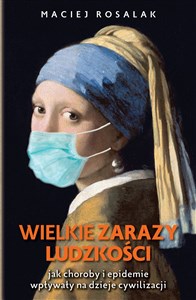 MACIEJ ROSALAK

WIELKIE ZARAZY LUDZKOŚCI

jak choroby i epidemie wpływały na dzieje cywilizacji